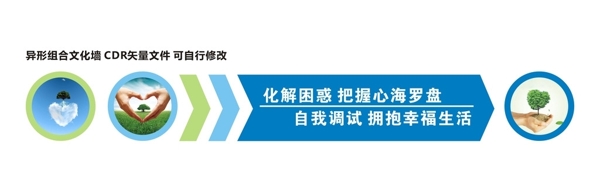 异形组合文化墙 CDR矢量文件 可自行修改

化解困惑 把握心海罗盘

自我调试 拥抱幸福生活